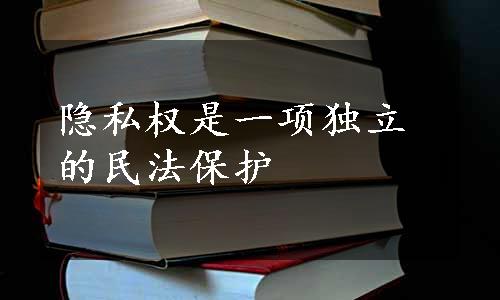 隐私权是一项独立的民法保护